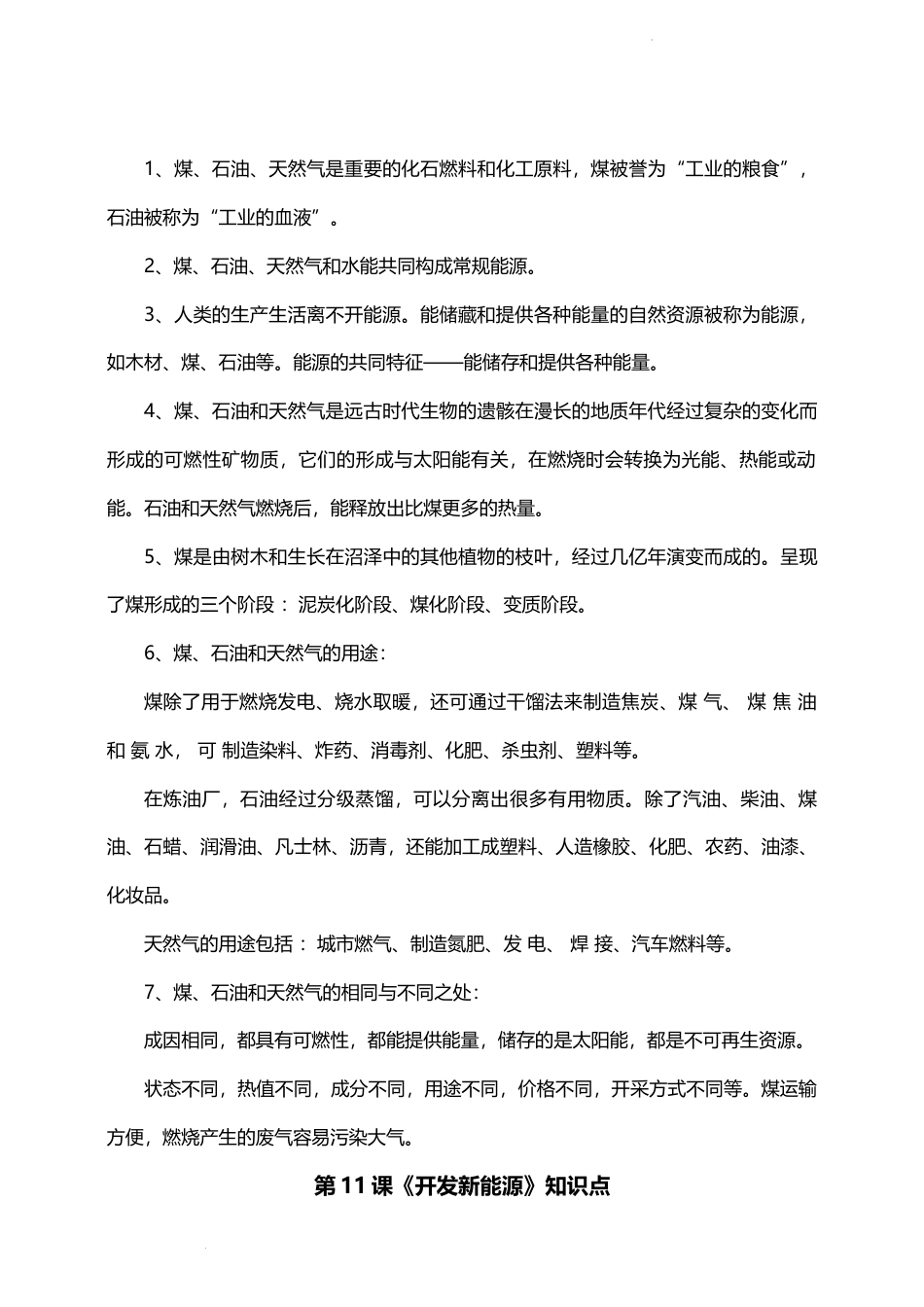 1、煤、石油、天然气是重要的化石燃料和化工原料，煤被誉为“工业的粮食”，石油被称为“工业的血液”。

2、煤、石油、天然气和水能共同构成常规能源。

3、人类的生产生活离不开能源。能储藏和提供各种能量的自然资源被称为能源，如木材、煤、石油等。能源的共同特征——能储存和提供各种能量。

4、煤、石油和天然气是远古时代生物的遗骸在漫长的地质年代经过复杂的变化而形成的可燃性矿物质，它们的形成与太阳能有关，在燃烧时会转换为光能、热能或动能。石油和天然气燃烧后，能释放出比煤更多的热量。

5、煤是由树木和生长在沼泽中的其他植物的枝叶，经过几亿年演变而成的。呈现了煤形成的三个阶段：泥炭化阶段、煤化阶段、变质阶段。

6、煤、石油和天然气的用途：

煤除了用于燃烧发电、烧水取暖，还可通过干馏法来制造焦炭、煤 气、 煤 焦 油 和 氨 水， 可 制造染料、炸药、消毒剂、化肥、杀虫剂、塑料等。

在炼油厂，石油经过分级蒸馏，可以分离出很多有用物质。除了汽油、柴油、煤油、石蜡、润滑油、凡士林、沥青，还能加工成塑料、人造橡胶、化肥、农药、油漆、化妆品。

天然气的用途包括：城市燃气、制造氮肥、发 电、 焊 接、汽车燃料等。

7、煤、石油和天然气的相同与不同之处：

成因相同，都具有可燃性，都能提供能量，储存的是太阳能，都是不可再生资源。

状态不同，热值不同，成分不同，用途不同，价格不同，开采方式不同等。煤运输方便，燃烧产生的废气容易污染大气。

第 11 课《开发新能源》知识点